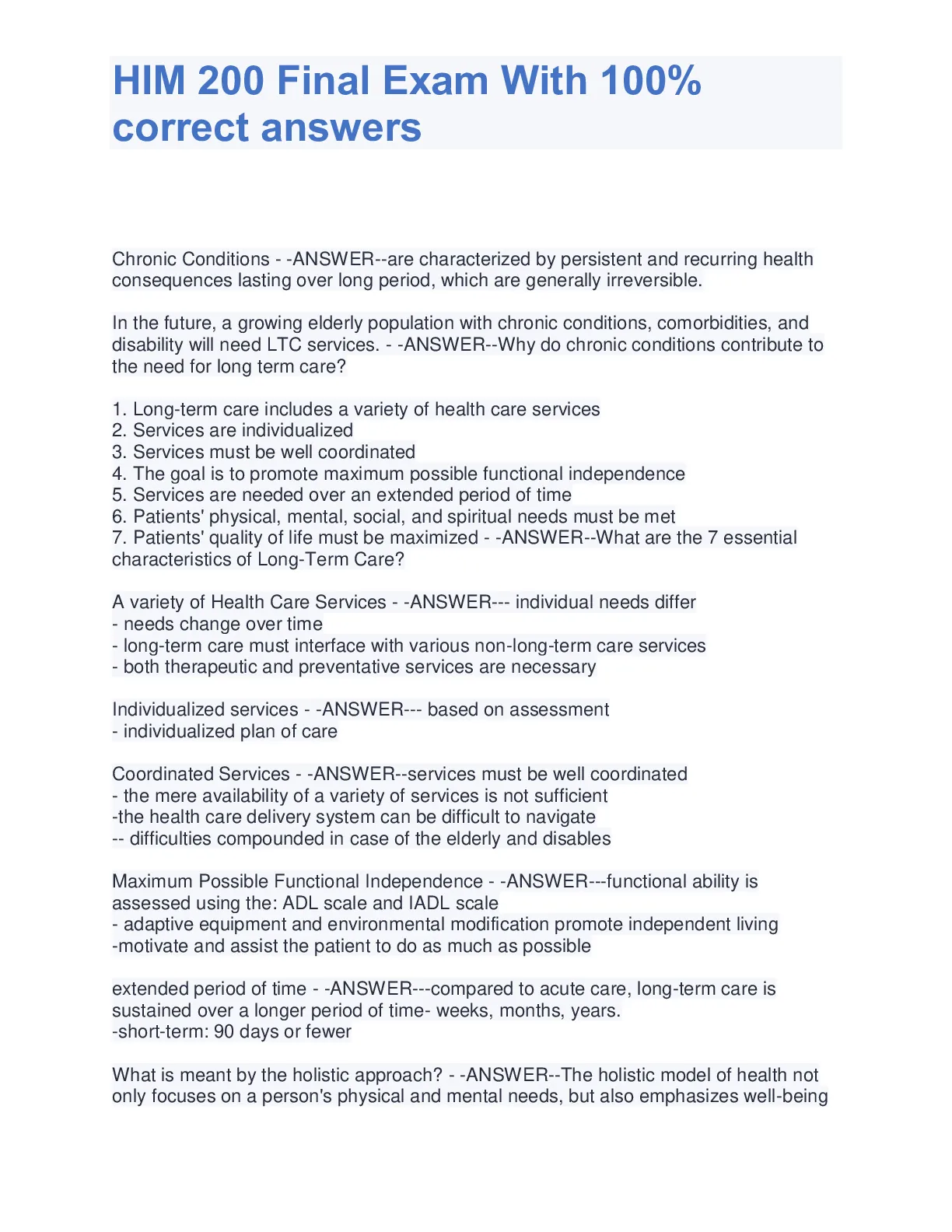 HIM 200 Final Exam With 100% correct answers

Chronic Conditions - -ANSWER--are characterized by persistent and recurring health consequences lasting over long period, which are generally irreversible.

In the future, a growing elderly population with chronic conditions, comorbidities, and disability will need LTC services. - -ANSWER--Why do chronic conditions contribute to the need for long term care?

1. Long-term care includes a variety of health care services
2. Services are individualized
3. Services must be well coordinated
4. The goal is to promote maximum possible functional independence
5. Services are needed over an extended period of time
6. Patients' physical, mental, social, and spiritual needs must be met
7. Patients' quality of life must be maximized - -ANSWER--What are the 7 essential characteristics of Long-Term Care?

A variety of Health Care Services - -ANSWER--- individual needs differ
- needs change over time
- long-term care must interface with various non-long-term care services
- both therapeutic and preventative services are necessary

Individualized services - -ANSWER--- based on assessment
- individualized plan of care

Coordinated Services - -ANSWER--services must be well coordinated
- the mere availability of a variety of services is not sufficient
-the health care delivery system can be difficult to navigate
-- difficulties compounded in case of the elderly and disables

Maximum Possible Functional Independence - -ANSWER---functional ability is assessed using the: ADL scale and IADL scale
- adaptive equipment and environmental modification promote independent living
-motivate and assist the patient to do as much as possible

extended period of time - -ANSWER---compared to acute care, long-term care is sustained over a longer period of time- weeks, months, years.
-short-term: 90 days or fewer

What is meant by the holistic approach? - -ANSWER--The holistic model of health not only focuses on a person's physical and mental needs, but also emphasizes well-being